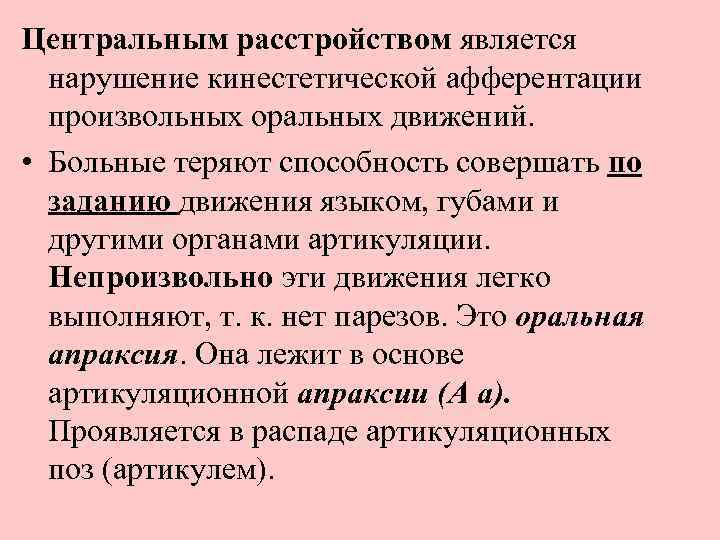 Центральным расстройством является нарушение кинестетической афферентации произвольных оральных движений.

• Больные теряют способность совершать по заданию движения языком, губами и другими органами артикуляции. Непроизвольно эти движения легко выполняют, т. к. нет парезов. Это оральная апраксия. Она лежит в основе артикуляционной апраксии (А а). Проявляется в распаде артикуляционных поз (артикулем).